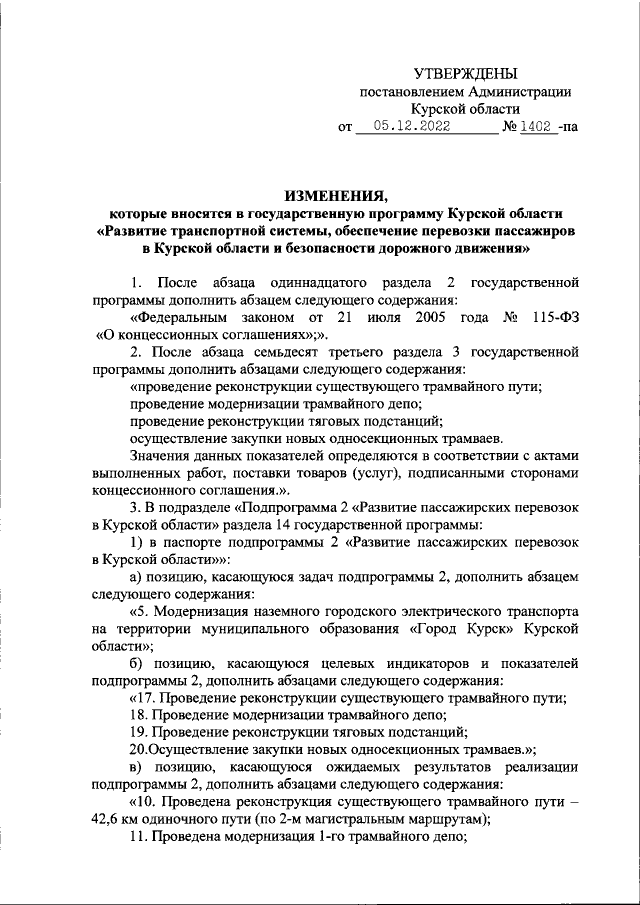 УТВЕРЖДЕНЫ
постановлением Администрации
Курской области
от 05.12.2022 № 1402 -па

ИЗМЕНЕНИЯ,
которые вносятся в государственную программу Курской области «Развитие транспортной системы, обеспечение перевозки пассажиров в Курской области и безопасности дорожного движения»

1. После абзаца одиннадцатого раздела 2 государственной программы дополнить абзацем следующего содержания:
«Федеральным законом от 21 июля 2005 года № 115-ФЗ «О концессионных соглашениях»;».
2. После абзаца семьдесят третьего раздела 3 государственной программы дополнить абзацами следующего содержания:
«проведение реконструкции существующего трамвайного пути;
проведение модернизации трамвайного депо;
проведение реконструкции тяговых подстанций;
осуществление закупки новых односекционных трамваев.
Значения данных показателей определяются в соответствии с актами выполненных работ, поставки товаров (услуг), подписанными сторонами концессионного соглашения.».
3. В подразделе «Подпрограмма 2 «Развитие пассажирских перевозок в Курской области» раздела 14 государственной программы:
1) в паспорте подпрограммы 2 «Развитие пассажирских перевозок в Курской области»»:
а) позицию, касающуюся задач подпрограммы 2, дополнить абзацем следующего содержания:
«5. Модернизация наземного городского электрического транспорта на территории муниципального образования «Город Курск» Курской области»;
б) позицию, касающуюся целевых индикаторов и показателей подпрограммы 2, дополнить абзацами следующего содержания:
«17. Проведение реконструкции существующего трамвайного пути;
18. Проведение модернизации трамвайного депо;
19. Проведение реконструкции тяговых подстанций;
20.Осуществление закупки новых односекционных трамваев.»;
в) позицию, касающуюся ожидаемых результатов реализации подпрограммы 2, дополнить абзацами следующего содержания:
«10. Проведена реконструкция существующего трамвайного пути – 42,6 км одиночного пути (по 2-м магистральным маршрутам);
11. Проведена модернизация 1-го трамвайного депо;